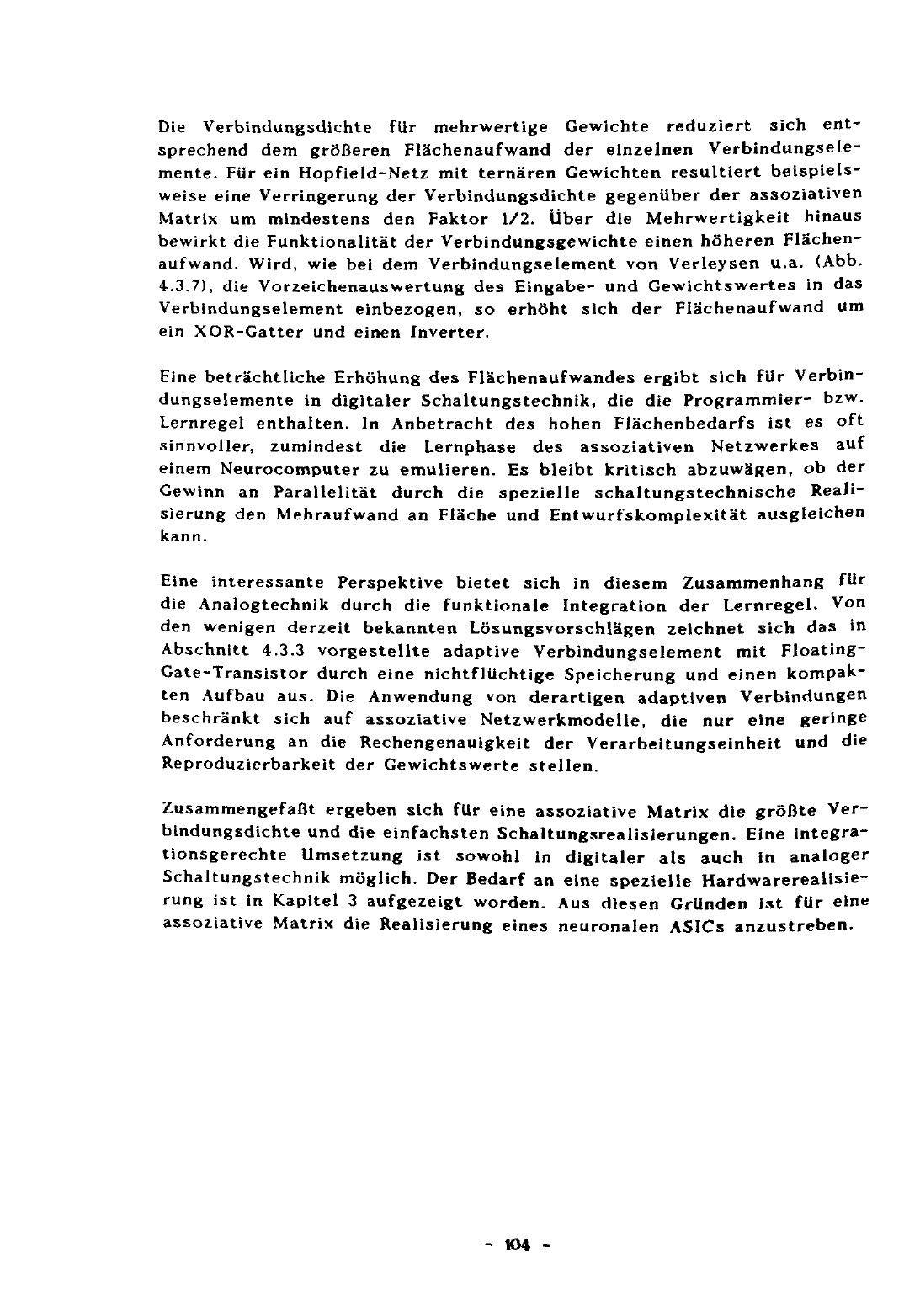 Die Verbindungsdichte für mehrwertige Gewichte reduziert sich entsprechend dem größeren Flächenaufwand der einzelnen Verbindungselemente. Für ein Hopfield-Netz mit ternären Gewichten resultiert beispielsweise eine Verringerung der Verbindungsdichte gegenüber der assoziativen Matrix um mindestens den Faktor 1/2. Über die Mehrwertigkeit hinaus bewirkt die Funktionalität der Verbindungsgewichte einen höheren Flächenaufwand. Wird, wie bei dem Verbindungselement von Verleysen u.a. (Abb. 4.3.7), die Vorzeichenauswertung des Eingabe- und Gewichtswertes in das Verbindungselement einbezogen, so erhöht sich der Flächenaufwand um ein XOR-Gatter und einen Inverter.

Eine beträchtliche Erhöhung des Flächenaufwandes ergibt sich für Verbindungselemente in digitaler Schaltungstechnik, die die Programmier- bzw. Lernregel enthalten. In Anbetracht des hohen Flächenbedarfs ist es oft sinnvoller, zumindest die Lernphase des assoziativen Netzwerkes auf einem Neurocomputer zu emulieren. Es bleibt kritisch abzuwägen, ob der Gewinn an Parallelität durch die spezielle schaltungstechnische Realisierung den Mehraufwand an Fläche und Entwurfskomplexität ausgleichen kann.

Eine interessante Perspektive bietet sich in diesem Zusammenhang für die Analogtechnik durch die funktionale Integration der Lernregel. Von den wenigen derzeit bekannten Lösungsvorschlägen zeichnet sich das in Abschnitt 4.3.3 vorgestellte adaptive Verbindungselement mit Floating-Gate-Transistor durch eine nichtflüchtige Speicherung und einen kompakten Aufbau aus. Die Anwendung von derartigen adaptiven Verbindungen beschränkt sich auf assoziative Netzwerkmodelle, die nur eine geringe Anforderung an die Rechengenauigkeit der Verarbeitungseinheit und die Reproduzierbarkeit der Gewichtswerte stellen.

Zusammengefaßt ergeben sich für eine assoziative Matrix die größte Verbindungsdichte und die einfachsten Schaltungsrealisierungen. Eine integrationsgerechte Umsetzung ist sowohl in digitaler als auch in analoger Schaltungstechnik möglich. Der Bedarf an eine spezielle Hardwarerealisierung ist in Kapitel 3 aufgezeigt worden. Aus diesen Gründen ist für eine assoziative Matrix die Realisierung eines neuronalen ASICs anzustreben.

- 104 -